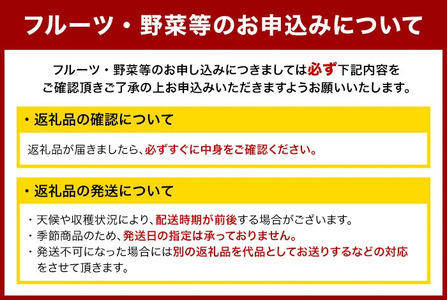 フルーツ・野菜等のお申込みについて

フルーツ・野菜等のお申し込みにつきましては必ず下記内容をご確認頂きご了承の上お申込みいただきますようお願いいたします。

・返礼品の確認について

返礼品が届きましたら、必ずすぐに中身をご確認ください。

・返礼品の発送について

・天候や収穫状況により、配送時期が前後する場合がございます。
・季節商品のため、発送日の指定は承っておりません。
・発送不可になった場合には別の返礼品を代品としてお送りするなどの対応をさせて頂きます。